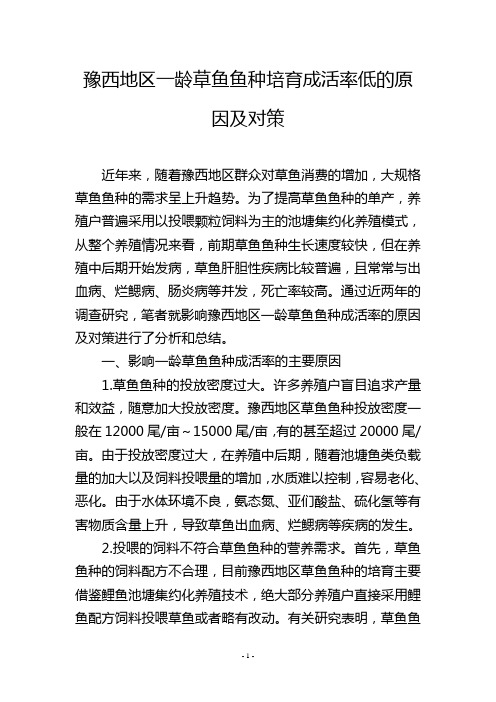 豫西地区一龄草鱼鱼种培育成活率低的原因及对策

近年来，随着豫西地区群众对草鱼消费的增加，大规格草鱼鱼种的需求呈上升趋势。为了提高草鱼鱼种的单产，养殖户普遍采用以投喂颗粒饲料为主的池塘集约化养殖模式，从整个养殖情况来看，前期草鱼鱼种生长速度较快，但在养殖中后期开始发病，草鱼肝胆性疾病比较普遍，且常常与出血病、烂鳃病、肠炎病等并发，死亡率较高。通过近两年的调查研究，笔者就影响豫西地区一龄草鱼鱼种成活率的原因及对策进行了分析和总结。

一、影响一龄草鱼鱼种成活率的主要原因

1.草鱼鱼种的投放密度过大。许多养殖户盲目追求产量和效益，随意加大投放密度。豫西地区草鱼鱼种投放密度一般在 12000 尾/亩～15000 尾/亩，有的甚至超过 20000 尾/亩。由于投放密度过大，在养殖中后期，随着池塘鱼类负载量的加大以及饲料投喂量的增加，水质难以控制，容易老化、恶化。由于水体环境不良，氨态氮、亚们酸盐、硫化氢等有害物质含量上升，导致草鱼出血病、烂鳃病等疾病的发生。

2.投喂的饲料不符合草鱼鱼种的营养需求。首先，草鱼鱼种的饲料配方不合理，目前豫西地区草鱼鱼种的培育主要借鉴鲤鱼池塘集约化养殖技术，绝大部分养殖户直接采用鲤鱼配方饲料投喂草鱼或者略有改动。有关研究表明，草鱼鱼

- 1 -